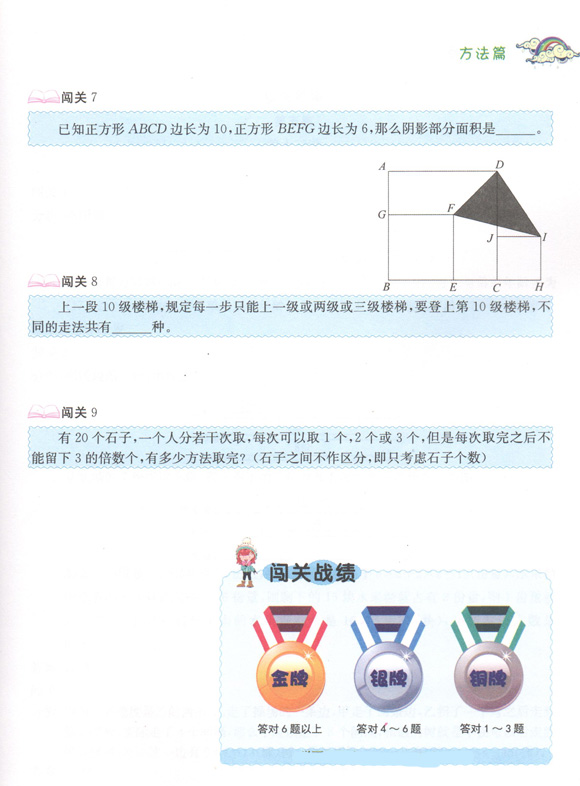 方法篇

闯关 7

已知正方形 $ABCD$ 边长为 10，正方形 $BEFG$ 边长为 6，那么阴影部分面积是______。

A D G F J I B E C H

闯关 8

上一段 10 级楼梯，规定每一步只能上一级或两级或三级楼梯，要登上第 10 级楼梯，不同的走法共有______种。

闯关 9

有 20 个石子，一个人分若干次取，每次可以取 1 个，2 个或 3 个，但是每次取完之后不能留下 3 的倍数个，有多少方法取完？（石子之间不作区分，即只考虑石子个数）

闯关战绩

金牌 银牌 铜牌

答对 6 题以上 答对 4～6 题 答对 1～3 题